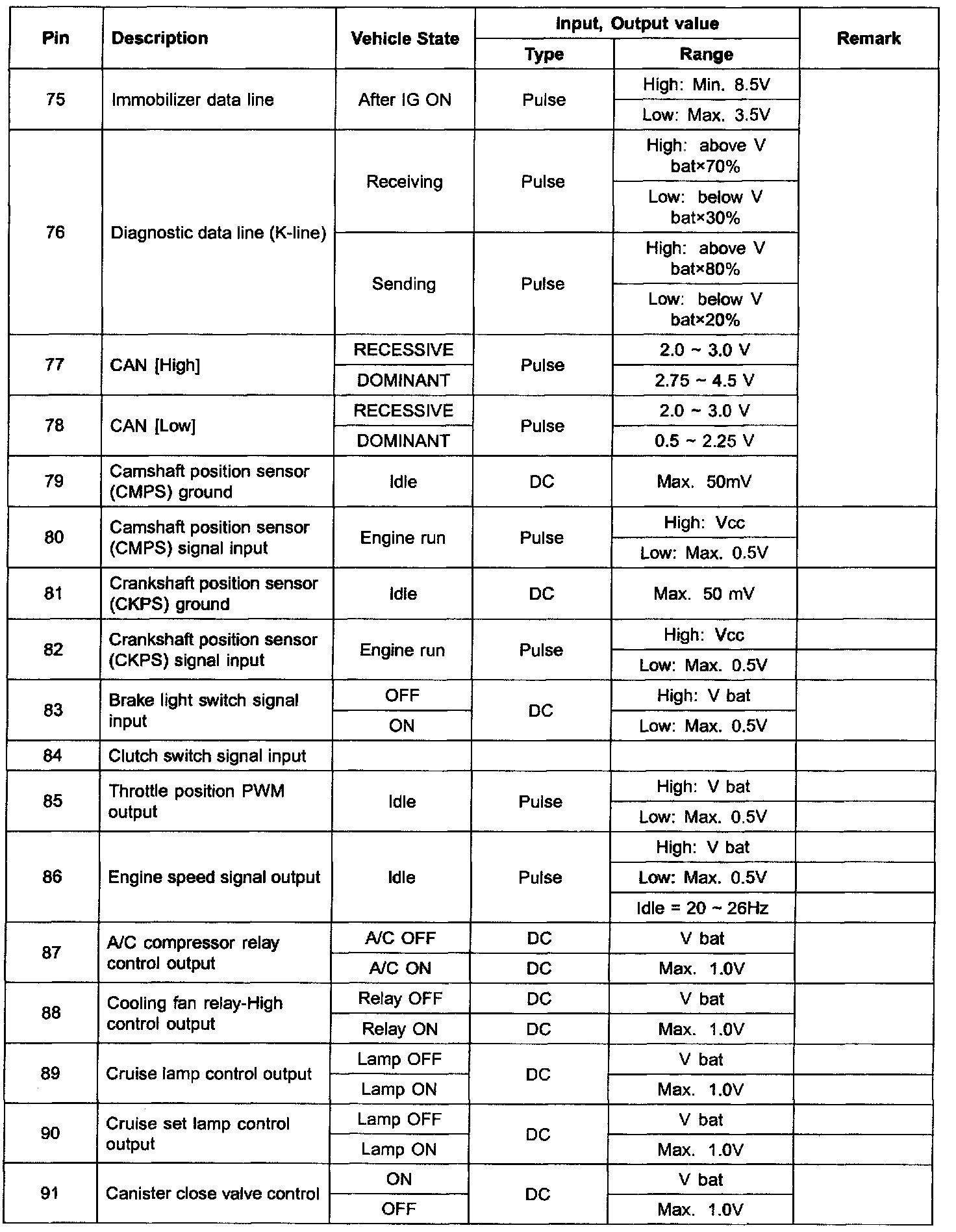 | Pin | Description | Vehicle State | Input, Output value Type | Input, Output value Range | Remark |
|---|---|---|---|---|---|
| 75 | Immobilizer data line | After IG ON | Pulse | High: Min. 8.5V | |
| | | | | Low: Max. 3.5V | |
| 76 | Diagnostic data line (K-line) | Receiving | Pulse | High: above V bat×70% | |
| | | | | Low: below V bat×30% | |
| | | Sending | Pulse | High: above V bat×80% | |
| | | | | Low: below V bat×20% | |
| 77 | CAN [High] | RECESSIVE | Pulse | 2.0 ~ 3.0 V | |
| | | DOMINANT | | 2.75 ~ 4.5 V | |
| 78 | CAN [Low] | RECESSIVE | Pulse | 2.0 ~ 3.0 V | |
| | | DOMINANT | | 0.5 ~ 2.25 V | |
| 79 | Camshaft position sensor (CMPS) ground | Idle | DC | Max. 50mV | |
| 80 | Camshaft position sensor (CMPS) signal input | Engine run | Pulse | High: Vcc | |
| | | | | Low: Max. 0.5V | |
| 81 | Crankshaft position sensor (CKPS) ground | Idle | DC | Max. 50 mV | |
| 82 | Crankshaft position sensor (CKPS) signal input | Engine run | Pulse | High: Vcc | |
| | | | | Low: Max. 0.5V | |
| 83 | Brake light switch signal input | OFF | DC | High: V bat | |
| | | ON | | Low: Max. 0.5V | |
| 84 | Clutch switch signal input | | | | |
| 85 | Throttle position PWM output | Idle | Pulse | High: V bat | |
| | | | | Low: Max. 0.5V | |
| 86 | Engine speed signal output | Idle | Pulse | High: V bat | |
| | | | | Low: Max. 0.5V | |
| | | | | Idle = 20 ~ 26Hz | |
| 87 | A/C compressor relay control output | A/C OFF | DC | V bat | |
| | | A/C ON | DC | Max. 1.0V | |
| 88 | Cooling fan relay-High control output | Relay OFF | DC | V bat | |
| | | Relay ON | DC | Max. 1.0V | |
| 89 | Cruise lamp control output | Lamp OFF | DC | V bat | |
| | | Lamp ON | | Max. 1.0V | |
| 90 | Cruise set lamp control output | Lamp OFF | DC | V bat | |
| | | Lamp ON | | Max. 1.0V | |
| 91 | Canister close valve control | ON | DC | V bat | |
| | | OFF | | Max. 1.0V | |